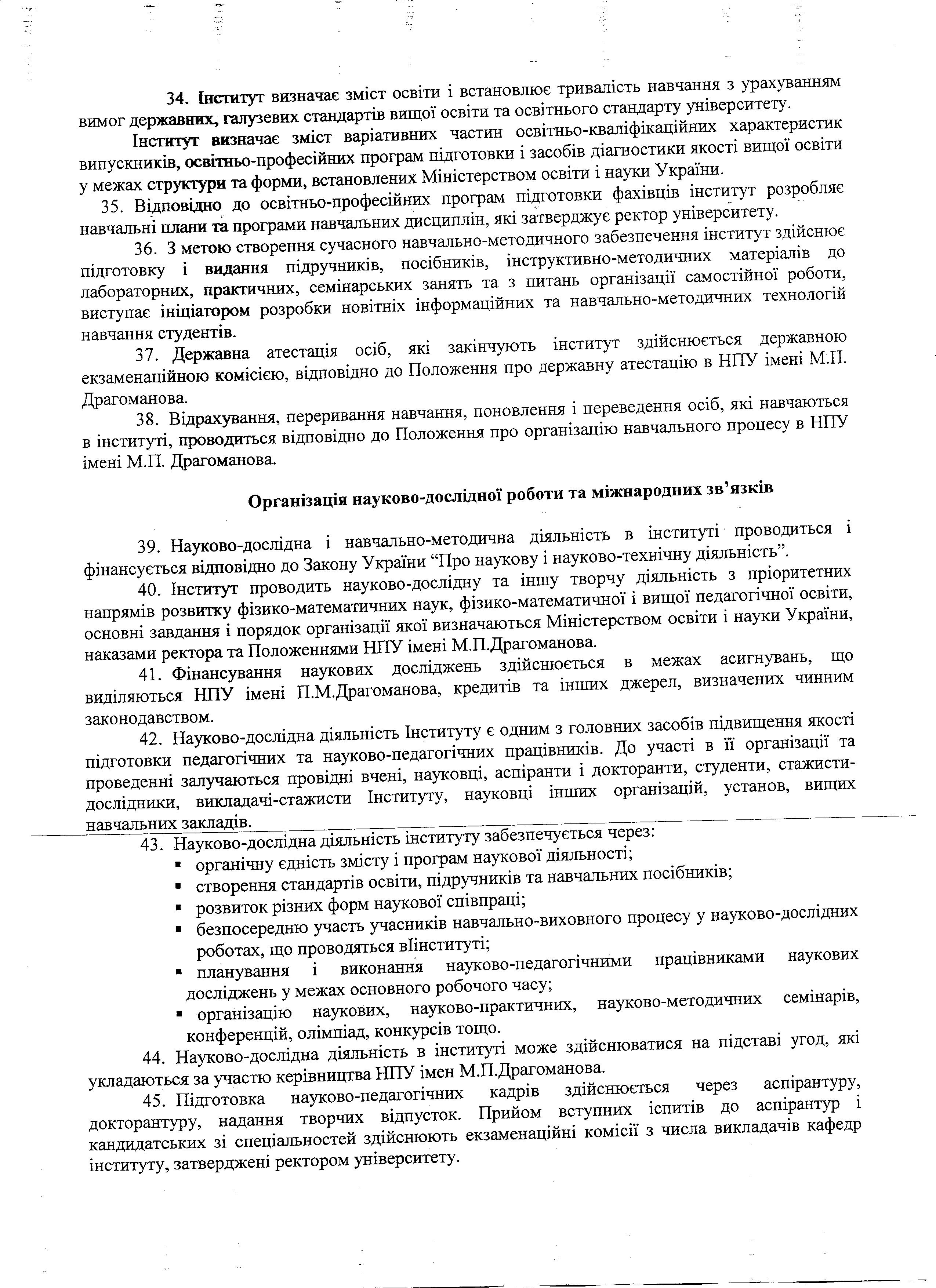 34. Інститут визначає зміст освіти і встановлює тривалість навчання з урахуванням вимог державних, галузевих стандартів вищої освіти та освітнього стандарту університету.

Інститут визначає зміст варіативних частин освітньо-кваліфікаційних характеристик випускників, освітньо-професійних програм підготовки і засобів діагностики якості вищої освіти у межах структури та форми, встановлених Міністерством освіти і науки України.

35. Відповідно до освітньо-професійних програм підготовки фахівців інститут розробляє навчальні плани та програми навчальних дисциплін, які затверджує ректор університету.

36. З метою створення сучасного навчально-методичного забезпечення інститут здійснює підготовку і видання підручників, посібників, інструктивно-методичних матеріалів до лабораторних, практичних, семінарських занять та з питань організації самостійної роботи, виступає ініціатором розробки новітніх інформаційних та навчально-методичних технологій навчання студентів.

37. Державна атестація осіб, які закінчують інститут здійснюється державною екзаменаційною комісією, відповідно до Положення про державну атестацію в НПУ імені М.П. Драгоманова.

38. Відрахування, переривання навчання, поновлення і переведення осіб, які навчаються в інституті, проводиться відповідно до Положення про організацію навчального процесу в НПУ імені М.П. Драгоманова.

Організація науково-дослідної роботи та міжнародних зв'язків

39. Науково-дослідна і навчально-методична діяльність в інституті проводиться і фінансується відповідно до Закону України "Про наукову і науково-технічну діяльність".

40. Інститут проводить науково-дослідну та іншу творчу діяльність з пріоритетних напрямів розвитку фізико-математичних наук, фізико-математичної і вищої педагогічної освіти, основні завдання і порядок організації якої визначаються Міністерством освіти і науки України, наказами ректора та Положеннями НПУ імені М.П.Драгоманова.

41. Фінансування наукових досліджень здійснюється в межах асигнувань, що виділяються НПУ імені П.М.Драгоманова, кредитів та інших джерел, визначених чинним законодавством.

42. Науково-дослідна діяльність Інституту є одним з головних засобів підвищення якості підготовки педагогічних та науково-педагогічних працівників. До участі в її організації та проведенні залучаються провідні вчені, науковці, аспіранти і докторанти, студенти, стажисти-дослідники, викладачі-стажисти Інституту, науковці інших організацій, установ, вищих навчальних закладів.

43. Науково-дослідна діяльність інституту забезпечується через:
▪ органічну єдність змісту і програм наукової діяльності;
▪ створення стандартів освіти, підручників та навчальних посібників;
▪ розвиток різних форм наукової співпраці;
▪ безпосередню участь учасників навчально-виховного процесу у науково-дослідних роботах, що проводяться вІнституті;
▪ планування і виконання науково-педагогічними працівниками наукових досліджень у межах основного робочого часу;
▪ організацію наукових, науково-практичних, науково-методичних семінарів, конференцій, олімпіад, конкурсів тощо.

44. Науково-дослідна діяльність в інституті може здійснюватися на підставі угод, які укладаються за участю керівництва НПУ імен М.П.Драгоманова.

45. Підготовка науково-педагогічних кадрів здійснюється через аспірантуру, докторантуру, надання творчих відпусток. Прийом вступних іспитів до аспірантур і кандидатських зі спеціальностей здійснюють екзаменаційні комісії з числа викладачів кафедр інституту, затверджені ректором університету.